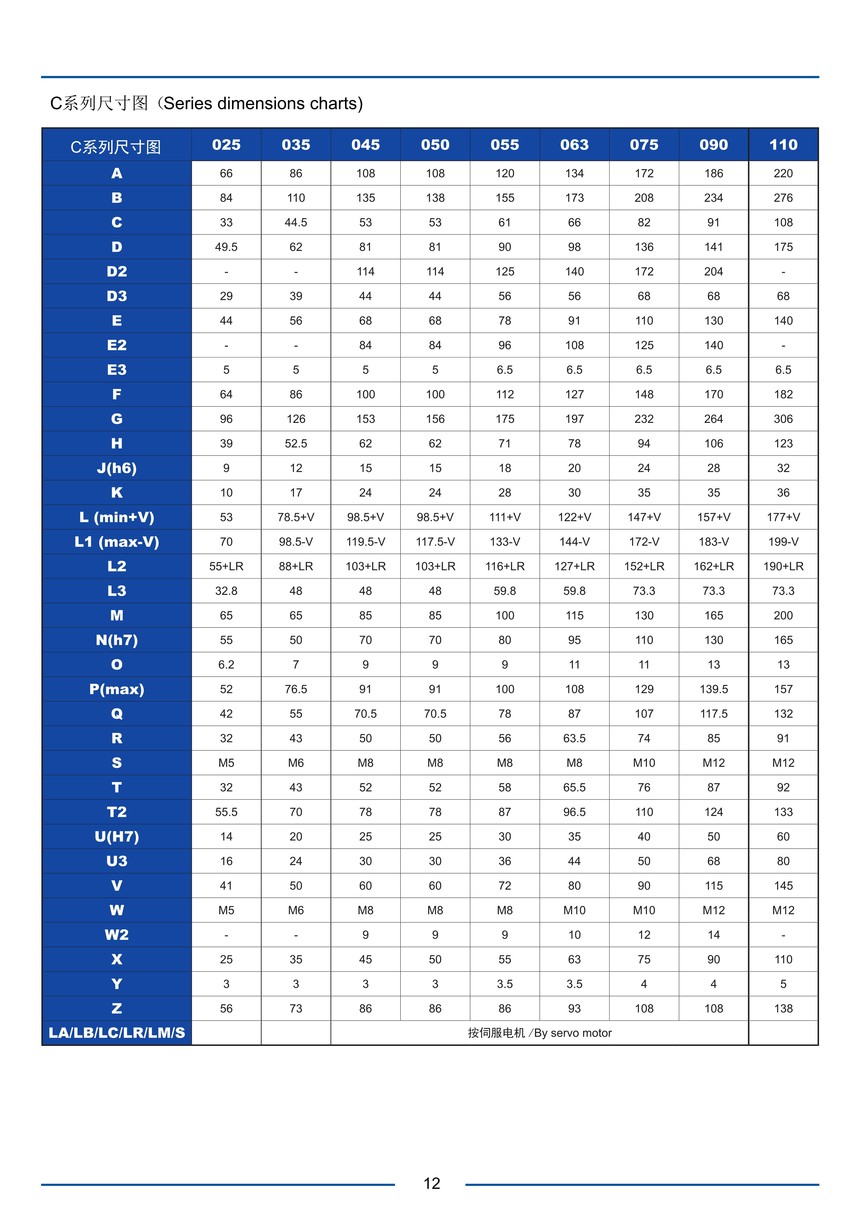 C系列尺寸图（Series dimensions charts)

| C系列尺寸图 | 025 | 035 | 045 | 050 | 055 | 063 | 075 | 090 | 110 |
|---|---|---|---|---|---|---|---|---|---|
| A | 66 | 86 | 108 | 108 | 120 | 134 | 172 | 186 | 220 |
| B | 84 | 110 | 135 | 138 | 155 | 173 | 208 | 234 | 276 |
| C | 33 | 44.5 | 53 | 53 | 61 | 66 | 82 | 91 | 108 |
| D | 49.5 | 62 | 81 | 81 | 90 | 98 | 136 | 141 | 175 |
| D2 | - | - | 114 | 114 | 125 | 140 | 172 | 204 | - |
| D3 | 29 | 39 | 44 | 44 | 56 | 56 | 68 | 68 | 68 |
| E | 44 | 56 | 68 | 68 | 78 | 91 | 110 | 130 | 140 |
| E2 | - | - | 84 | 84 | 96 | 108 | 125 | 140 | - |
| E3 | 5 | 5 | 5 | 5 | 6.5 | 6.5 | 6.5 | 6.5 | 6.5 |
| F | 64 | 86 | 100 | 100 | 112 | 127 | 148 | 170 | 182 |
| G | 96 | 126 | 153 | 156 | 175 | 197 | 232 | 264 | 306 |
| H | 39 | 52.5 | 62 | 62 | 71 | 78 | 94 | 106 | 123 |
| J(h6) | 9 | 12 | 15 | 15 | 18 | 20 | 24 | 28 | 32 |
| K | 10 | 17 | 24 | 24 | 28 | 30 | 35 | 35 | 36 |
| L (min+V) | 53 | 78.5+V | 98.5+V | 98.5+V | 111+V | 122+V | 147+V | 157+V | 177+V |
| L1 (max-V) | 70 | 98.5-V | 119.5-V | 117.5-V | 133-V | 144-V | 172-V | 183-V | 199-V |
| L2 | 55+LR | 88+LR | 103+LR | 103+LR | 116+LR | 127+LR | 152+LR | 162+LR | 190+LR |
| L3 | 32.8 | 48 | 48 | 48 | 59.8 | 59.8 | 73.3 | 73.3 | 73.3 |
| M | 65 | 65 | 85 | 85 | 100 | 115 | 130 | 165 | 200 |
| N(h7) | 55 | 50 | 70 | 70 | 80 | 95 | 110 | 130 | 165 |
| O | 6.2 | 7 | 9 | 9 | 9 | 11 | 11 | 13 | 13 |
| P(max) | 52 | 76.5 | 91 | 91 | 100 | 108 | 129 | 139.5 | 157 |
| Q | 42 | 55 | 70.5 | 70.5 | 78 | 87 | 107 | 117.5 | 132 |
| R | 32 | 43 | 50 | 50 | 56 | 63.5 | 74 | 85 | 91 |
| S | M5 | M6 | M8 | M8 | M8 | M8 | M10 | M12 | M12 |
| T | 32 | 43 | 52 | 52 | 58 | 65.5 | 76 | 87 | 92 |
| T2 | 55.5 | 70 | 78 | 78 | 87 | 96.5 | 110 | 124 | 133 |
| U(H7) | 14 | 20 | 25 | 25 | 30 | 35 | 40 | 50 | 60 |
| U3 | 16 | 24 | 30 | 30 | 36 | 44 | 50 | 68 | 80 |
| V | 41 | 50 | 60 | 60 | 72 | 80 | 90 | 115 | 145 |
| W | M5 | M6 | M8 | M8 | M8 | M10 | M10 | M12 | M12 |
| W2 | - | - | 9 | 9 | 9 | 10 | 12 | 14 | - |
| X | 25 | 35 | 45 | 50 | 55 | 63 | 75 | 90 | 110 |
| Y | 3 | 3 | 3 | 3 | 3.5 | 3.5 | 4 | 4 | 5 |
| Z | 56 | 73 | 86 | 86 | 86 | 93 | 108 | 108 | 138 |
| LA/LB/LC/LR/LM/S | | | 按伺服电机 /By servo motor | | | | | | |

12